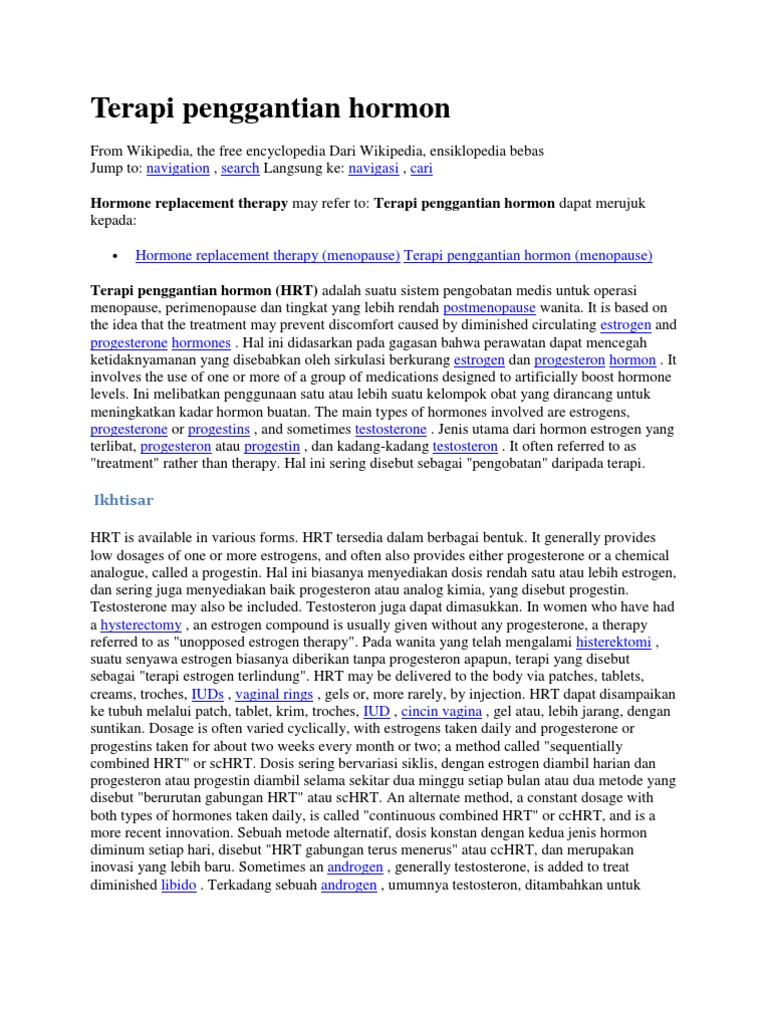 Terapi penggantian hormon

From Wikipedia, the free encyclopedia Dari Wikipedia, ensiklopedia bebas
Jump to: navigation , search Langsung ke: navigasi , cari

Hormone replacement therapy may refer to: Terapi penggantian hormon dapat merujuk kepada:

• Hormone replacement therapy (menopause) Terapi penggantian hormon (menopause)

Terapi penggantian hormon (HRT) adalah suatu sistem pengobatan medis untuk operasi menopause, perimenopause dan tingkat yang lebih rendah postmenopause wanita. It is based on the idea that the treatment may prevent discomfort caused by diminished circulating estrogen and progesterone hormones . Hal ini didasarkan pada gagasan bahwa perawatan dapat mencegah ketidaknyamanan yang disebabkan oleh sirkulasi berkurang estrogen dan progesteron hormon . It involves the use of one or more of a group of medications designed to artificially boost hormone levels. Ini melibatkan penggunaan satu atau lebih suatu kelompok obat yang dirancang untuk meningkatkan kadar hormon buatan. The main types of hormones involved are estrogens, progesterone or progestins , and sometimes testosterone . Jenis utama dari hormon estrogen yang terlibat, progesteron atau progestin , dan kadang-kadang testosteron . It often referred to as "treatment" rather than therapy. Hal ini sering disebut sebagai "pengobatan" daripada terapi.

Ikhtisar

HRT is available in various forms. HRT tersedia dalam berbagai bentuk. It generally provides low dosages of one or more estrogens, and often also provides either progesterone or a chemical analogue, called a progestin. Hal ini biasanya menyediakan dosis rendah satu atau lebih estrogen, dan sering juga menyediakan baik progesteron atau analog kimia, yang disebut progestin. Testosterone may also be included. Testosteron juga dapat dimasukkan. In women who have had a hysterectomy , an estrogen compound is usually given without any progesterone, a therapy referred to as "unopposed estrogen therapy". Pada wanita yang telah mengalami histerektomi , suatu senyawa estrogen biasanya diberikan tanpa progesteron apapun, terapi yang disebut sebagai "terapi estrogen terlindung". HRT may be delivered to the body via patches, tablets, creams, troches, IUDs , vaginal rings , gels or, more rarely, by injection. HRT dapat disampaikan ke tubuh melalui patch, tablet, krim, troches, IUD , cincin vagina , gel atau, lebih jarang, dengan suntikan. Dosage is often varied cyclically, with estrogens taken daily and progesterone or progestins taken for about two weeks every month or two; a method called "sequentially combined HRT" or scHRT. Dosis sering bervariasi siklis, dengan estrogen diambil harian dan progesteron atau progestin diambil selama sekitar dua minggu setiap bulan atau dua metode yang disebut "berurutan gabungan HRT" atau scHRT. An alternate method, a constant dosage with both types of hormones taken daily, is called "continuous combined HRT" or ccHRT, and is a more recent innovation. Sebuah metode alternatif, dosis konstan dengan kedua jenis hormon diminum setiap hari, disebut "HRT gabungan terus menerus" atau ccHRT, dan merupakan inovasi yang lebih baru. Sometimes an androgen , generally testosterone, is added to treat diminished libido . Terkadang sebuah androgen , umumnya testosteron, ditambahkan untuk